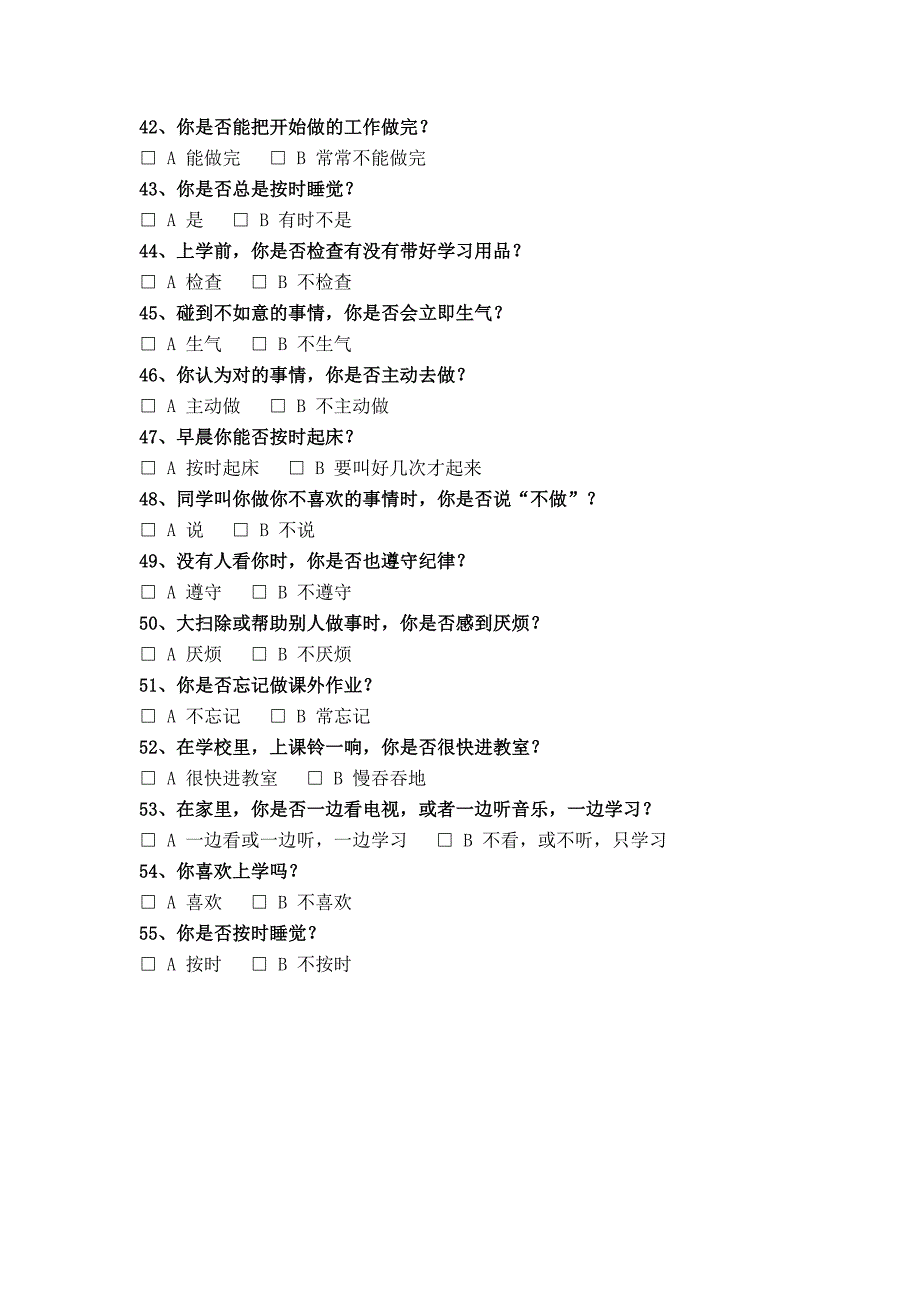 42、你是否能把开始做的工作做完？
□ A 能做完　□ B 常常不能做完
43、你是否总是按时睡觉？
□ A 是　□ B 有时不是
44、上学前，你是否检查有没有带好学习用品？
□ A 检查　□ B 不检查
45、碰到不如意的事情，你是否会立即生气？
□ A 生气　□ B 不生气
46、你认为对的事情，你是否主动去做？
□ A 主动做　□ B 不主动做
47、早晨你能否按时起床？
□ A 按时起床　□ B 要叫好几次才起来
48、同学叫你做你不喜欢的事情时，你是否说“不做”？
□ A 说　□ B 不说
49、没有人看你时，你是否也遵守纪律？
□ A 遵守　□ B 不遵守
50、大扫除或帮助别人做事时，你是否感到厌烦？
□ A 厌烦　□ B 不厌烦
51、你是否忘记做课外作业？
□ A 不忘记　□ B 常忘记
52、在学校里，上课铃一响，你是否很快进教室？
□ A 很快进教室　□ B 慢吞吞地
53、在家里，你是否一边看电视，或者一边听音乐，一边学习？
□ A 一边看或一边听，一边学习　□ B 不看，或不听，只学习
54、你喜欢上学吗？
□ A 喜欢　□ B 不喜欢
55、你是否按时睡觉？
□ A 按时　□ B 不按时